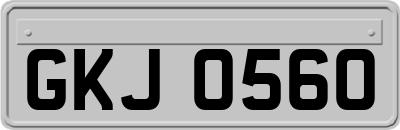 GKJ 0560